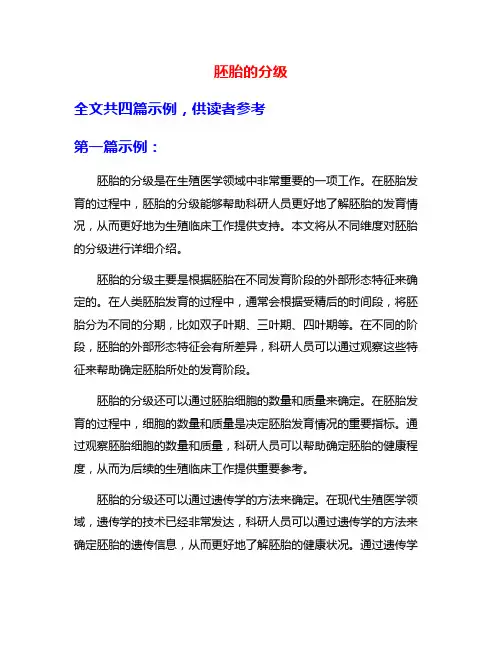 胚胎的分级

全文共四篇示例，供读者参考

第一篇示例：

胚胎的分级是在生殖医学领域中非常重要的一项工作。在胚胎发育的过程中，胚胎的分级能够帮助科研人员更好地了解胚胎的发育情况，从而更好地为生殖临床工作提供支持。本文将从不同维度对胚胎的分级进行详细介绍。

胚胎的分级主要是根据胚胎在不同发育阶段的外部形态特征来确定的。在人类胚胎发育的过程中，通常会根据受精后的时间段，将胚胎分为不同的分期，比如双子叶期、三叶期、四叶期等。在不同的阶段，胚胎的外部形态特征会有所差异，科研人员可以通过观察这些特征来帮助确定胚胎所处的发育阶段。

胚胎的分级还可以通过胚胎细胞的数量和质量来确定。在胚胎发育的过程中，细胞的数量和质量是决定胚胎发育情况的重要指标。通过观察胚胎细胞的数量和质量，科研人员可以帮助确定胚胎的健康程度，从而为后续的生殖临床工作提供重要参考。

胚胎的分级还可以通过遗传学的方法来确定。在现代生殖医学领域，遗传学的技术已经非常发达，科研人员可以通过遗传学的方法来确定胚胎的遗传信息，从而更好地了解胚胎的健康状况。通过遗传学